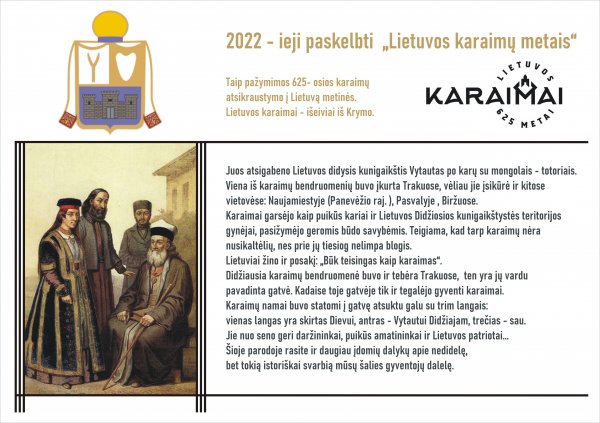 2022 - ieji paskelbti „Lietuvos karaimų metais“

Taip pažymimos 625- osios karaimų atsikraustymo į Lietuvą metinės. Lietuvos karaimai - išeiviai iš Krymo.

LIETUVOS
KARAIMAI
625 METAI

Juos atsigabeno Lietuvos didysis kunigaikštis Vytautas po karų su mongolais - totoriais. Viena iš karaimų bendruomenių buvo įkurta Trakuose, vėliau jie įsikūrė ir kitose vietovėse: Naujamiestyje (Panevėžio raj. ), Pasvalyje , Biržuose.
Karaimai garsėjo kaip puikūs kariai ir Lietuvos Didžiosios kunigaikštystės teritorijos gynėjai, pasižymėjo geromis būdo savybėmis. Teigiama, kad tarp karaimų nėra nusikaltėlių, nes prie jų tiesiog nelimpa blogis.
Lietuviai žino ir posakį: „Būk teisingas kaip karaimas“.
Didžiausia karaimų bendruomenė buvo ir tebėra Trakuose, ten yra jų vardu pavadinta gatvė. Kadaise toje gatvėje tik ir tegalėjo gyventi karaimai.
Karaimų namai buvo statomi į gatvę atsuktu galu su trim langais:
vienas langas yra skirtas Dievui, antras - Vytautui Didžiajam, trečias - sau.
Jie nuo seno geri daržininkai, puikūs amatininkai ir Lietuvos patriotai...
Šioje parodoje rasite ir daugiau įdomių dalykų apie nedidelę, bet tokią istoriškai svarbią mūsų šalies gyventojų dalelę.